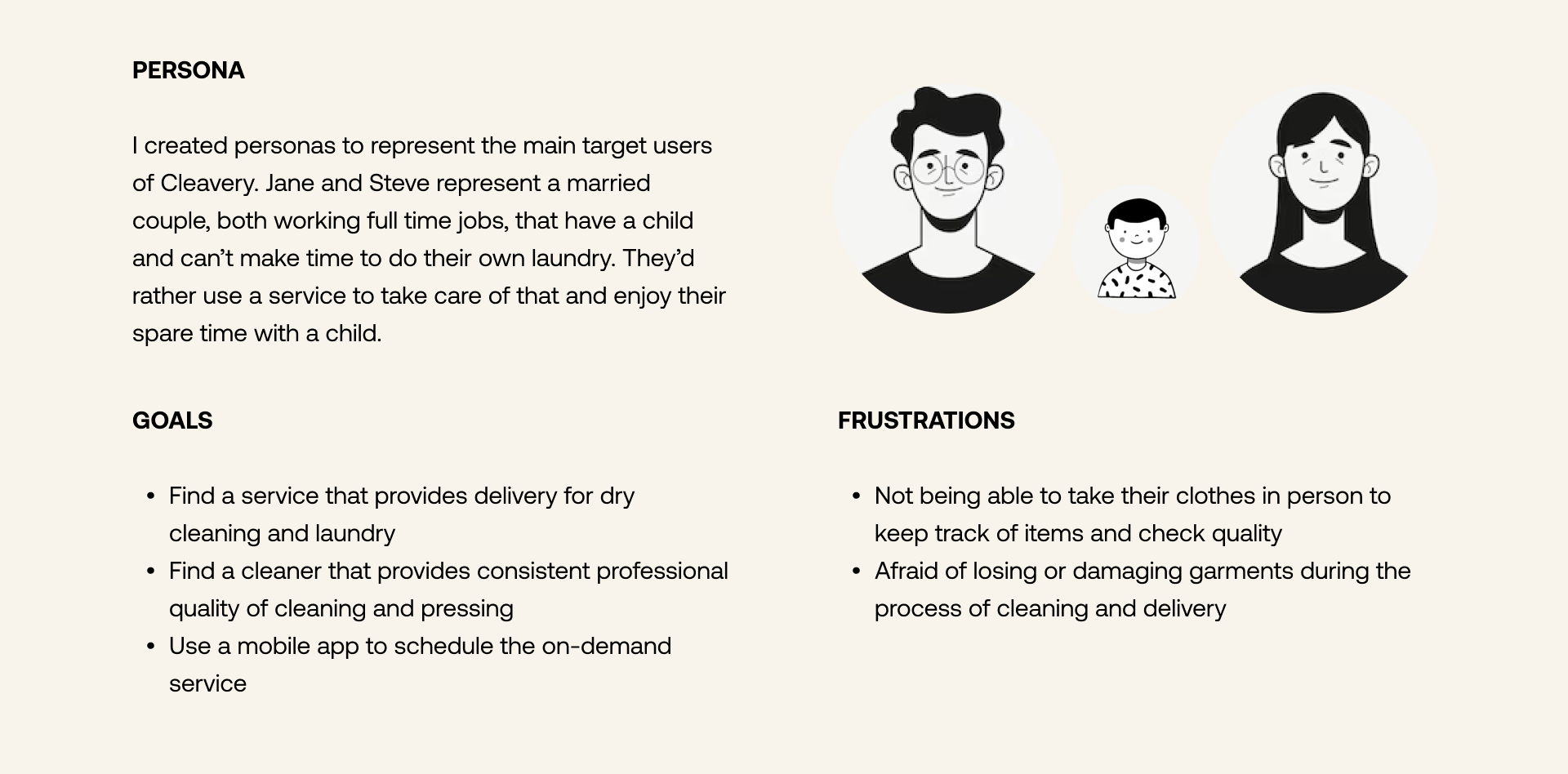 PERSONA

I created personas to represent the main target users of Cleavery. Jane and Steve represent a married couple, both working full time jobs, that have a child and can't make time to do their own laundry. They'd rather use a service to take care of that and enjoy their spare time with a child.

GOALS

• Find a service that provides delivery for dry cleaning and laundry
• Find a cleaner that provides consistent professional quality of cleaning and pressing
• Use a mobile app to schedule the on-demand service

FRUSTRATIONS

• Not being able to take their clothes in person to keep track of items and check quality
• Afraid of losing or damaging garments during the process of cleaning and delivery